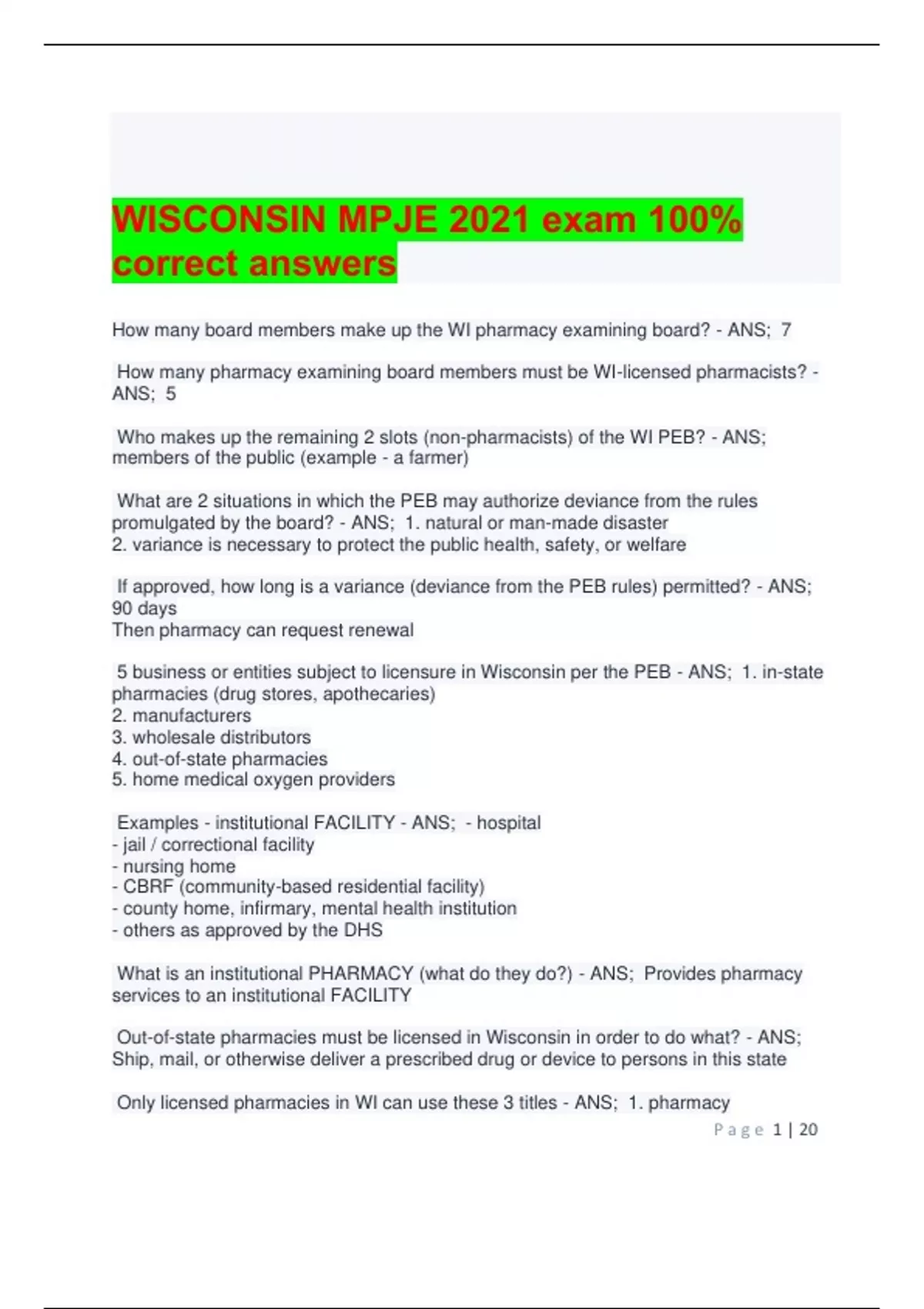 WISCONSIN MPJE 2021 exam 100% correct answers

How many board members make up the WI pharmacy examining board? - ANS; 7

How many pharmacy examining board members must be WI-licensed pharmacists? - ANS; 5

Who makes up the remaining 2 slots (non-pharmacists) of the WI PEB? - ANS; members of the public (example - a farmer)

What are 2 situations in which the PEB may authorize deviance from the rules promulgated by the board? - ANS; 1. natural or man-made disaster
2. variance is necessary to protect the public health, safety, or welfare

If approved, how long is a variance (deviance from the PEB rules) permitted? - ANS; 90 days
Then pharmacy can request renewal

5 business or entities subject to licensure in Wisconsin per the PEB - ANS; 1. in-state pharmacies (drug stores, apothecaries)
2. manufacturers
3. wholesale distributors
4. out-of-state pharmacies
5. home medical oxygen providers

Examples - institutional FACILITY - ANS; - hospital
- jail / correctional facility
- nursing home
- CBRF (community-based residential facility)
- county home, infirmary, mental health institution
- others as approved by the DHS

What is an institutional PHARMACY (what do they do?) - ANS; Provides pharmacy services to an institutional FACILITY

Out-of-state pharmacies must be licensed in Wisconsin in order to do what? - ANS; Ship, mail, or otherwise deliver a prescribed drug or device to persons in this state

Only licensed pharmacies in WI can use these 3 titles - ANS; 1. pharmacy

Page 1 | 20